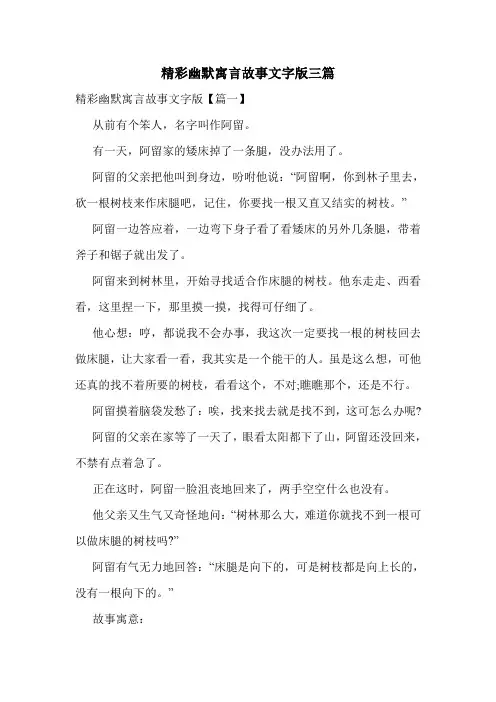 精彩幽默寓言故事文字版三篇

精彩幽默寓言故事文字版【篇一】

从前有个笨人，名字叫作阿留。

有一天，阿留家的矮床掉了一条腿，没办法用了。

阿留的父亲把他叫到身边，吩咐他说：“阿留啊，你到林子里去，砍一根树枝来作床腿吧，记住，你要找一根又直又结实的树枝。”

阿留一边答应着，一边弯下身子看了看矮床的另外几条腿，带着斧子和锯子就出发了。

阿留来到树林里，开始寻找适合作床腿的树枝。他东走走、西看看，这里捏一下，那里摸一摸，找得可仔细了。

他心想：哼，都说我不会办事，我这次一定要找一根的树枝回去做床腿，让大家看一看，我其实是一个能干的人。虽是这么想，可他还真的找不着所要的树枝，看看这个，不对;瞧瞧那个，还是不行。

阿留摸着脑袋发愁了：唉，找来找去就是找不到，这可怎么办呢?

阿留的父亲在家等了一天了，眼看太阳都下了山，阿留还没回来，不禁有点着急了。

正在这时，阿留一脸沮丧地回来了，两手空空什么也没有。

他父亲又生气又奇怪地问：“树林那么大，难道你就找不到一根可以做床腿的树枝吗?”

阿留有气无力地回答：“床腿是向下的，可是树枝都是向上长的，没有一根向下的。”

故事寓意：